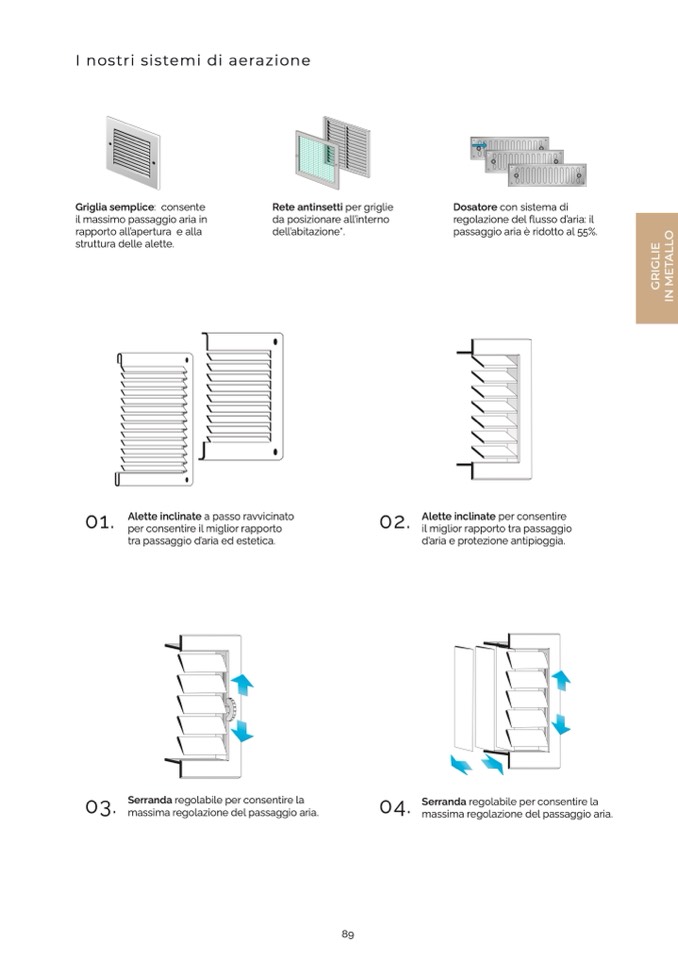 I nostri sistemi di aerazione

**Griglia semplice**: consente il massimo passaggio aria in rapporto all'apertura e alla struttura delle alette.

**Rete antinsetti** per griglie da posizionare all'interno dell'abitazione*.

**Dosatore** con sistema di regolazione del flusso d'aria: il passaggio aria è ridotto al 55%.

GRIGLIE IN METALLO

01. **Alette inclinate** a passo ravvicinato per consentire il miglior rapporto tra passaggio d'aria ed estetica.

02. **Alette inclinate** per consentire il miglior rapporto tra passaggio d'aria e protezione antipioggia.

03. **Serranda** regolabile per consentire la massima regolazione del passaggio aria.

04. **Serranda** regolabile per consentire la massima regolazione del passaggio aria.

89